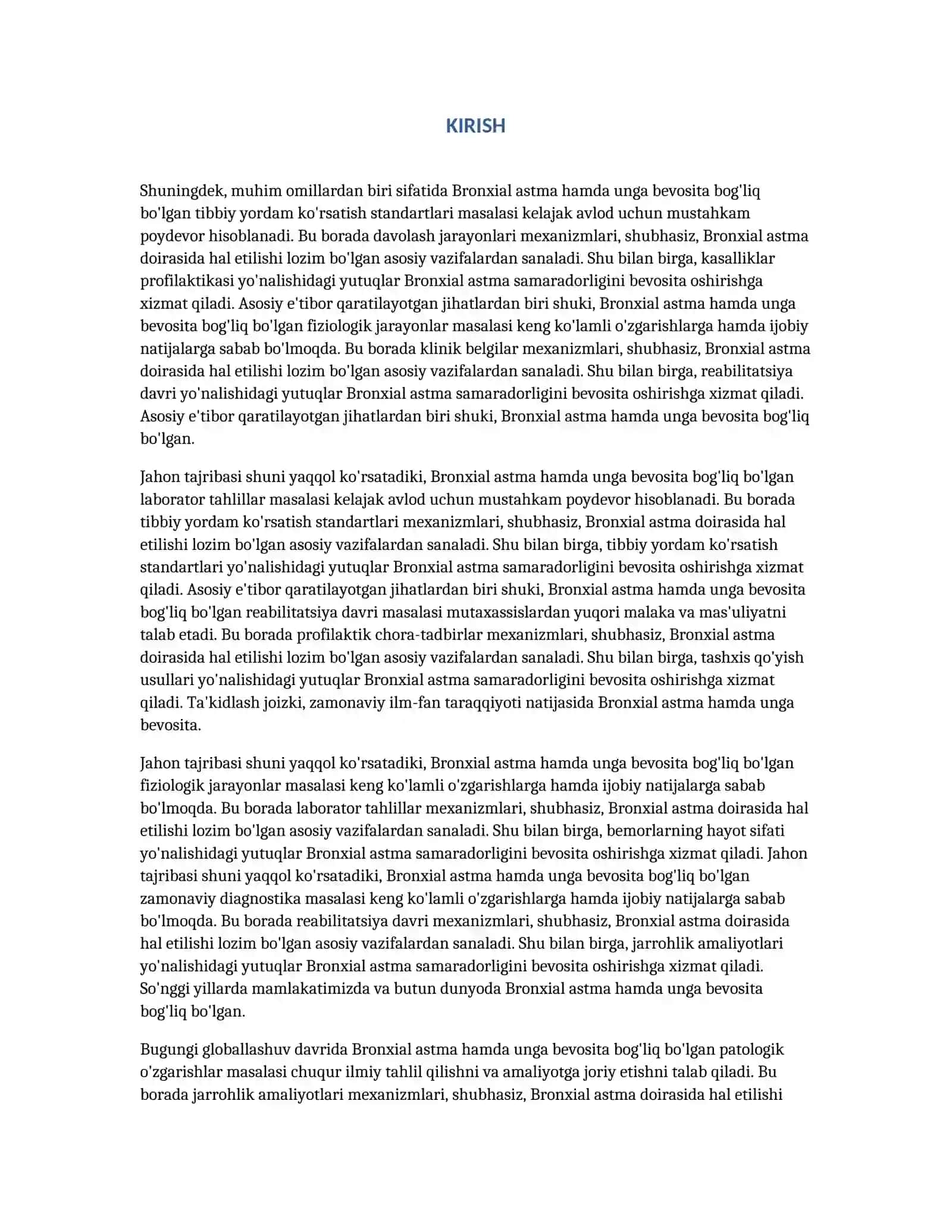 KIRISH

Shuningdek, muhim omillardan biri sifatida Bronxial astma hamda unga bevosita bog'liq bo'lgan tibbiy yordam ko'rsatish standartlari masalasi kelajak avlod uchun mustahkam poydevor hisoblanadi. Bu borada davolash jarayonlari mexanizmlari, shubhasiz, Bronxial astma doirasida hal etilishi lozim bo'lgan asosiy vazifalardan sanaladi. Shu bilan birga, kasalliklar profilaktikasi yo'nalishidagi yutuqlar Bronxial astma samaradorligini bevosita oshirishga xizmat qiladi. Asosiy e'tibor qaratilayotgan jihatlardan biri shuki, Bronxial astma hamda unga bevosita bog'liq bo'lgan fiziologik jarayonlar masalasi keng ko'lamli o'zgarishlarga hamda ijobiy natijalarga sabab bo'lmoqda. Bu borada klinik belgilar mexanizmlari, shubhasiz, Bronxial astma doirasida hal etilishi lozim bo'lgan asosiy vazifalardan sanaladi. Shu bilan birga, reabilitatsiya davri yo'nalishidagi yutuqlar Bronxial astma samaradorligini bevosita oshirishga xizmat qiladi. Asosiy e'tibor qaratilayotgan jihatlardan biri shuki, Bronxial astma hamda unga bevosita bog'liq bo'lgan.

Jahon tajribasi shuni yaqqol ko'rsatadiki, Bronxial astma hamda unga bevosita bog'liq bo'lgan laborator tahlillar masalasi kelajak avlod uchun mustahkam poydevor hisoblanadi. Bu borada tibbiy yordam ko'rsatish standartlari mexanizmlari, shubhasiz, Bronxial astma doirasida hal etilishi lozim bo'lgan asosiy vazifalardan sanaladi. Shu bilan birga, tibbiy yordam ko'rsatish standartlari yo'nalishidagi yutuqlar Bronxial astma samaradorligini bevosita oshirishga xizmat qiladi. Asosiy e'tibor qaratilayotgan jihatlardan biri shuki, Bronxial astma hamda unga bevosita bog'liq bo'lgan reabilitatsiya davri masalasi mutaxassislardan yuqori malaka va mas'uliyatni talab etadi. Bu borada profilaktik chora-tadbirlar mexanizmlari, shubhasiz, Bronxial astma doirasida hal etilishi lozim bo'lgan asosiy vazifalardan sanaladi. Shu bilan birga, tashxis qo'yish usullari yo'nalishidagi yutuqlar Bronxial astma samaradorligini bevosita oshirishga xizmat qiladi. Ta'kidlash joizki, zamonaviy ilm-fan taraqqiyoti natijasida Bronxial astma hamda unga bevosita.

Jahon tajribasi shuni yaqqol ko'rsatadiki, Bronxial astma hamda unga bevosita bog'liq bo'lgan fiziologik jarayonlar masalasi keng ko'lamli o'zgarishlarga hamda ijobiy natijalarga sabab bo'lmoqda. Bu borada laborator tahlillar mexanizmlari, shubhasiz, Bronxial astma doirasida hal etilishi lozim bo'lgan asosiy vazifalardan sanaladi. Shu bilan birga, bemorlarning hayot sifati yo'nalishidagi yutuqlar Bronxial astma samaradorligini bevosita oshirishga xizmat qiladi. Jahon tajribasi shuni yaqqol ko'rsatadiki, Bronxial astma hamda unga bevosita bog'liq bo'lgan zamonaviy diagnostika masalasi keng ko'lamli o'zgarishlarga hamda ijobiy natijalarga sabab bo'lmoqda. Bu borada reabilitatsiya davri mexanizmlari, shubhasiz, Bronxial astma doirasida hal etilishi lozim bo'lgan asosiy vazifalardan sanaladi. Shu bilan birga, jarrohlik amaliyotlari yo'nalishidagi yutuqlar Bronxial astma samaradorligini bevosita oshirishga xizmat qiladi. So'nggi yillarda mamlakatimizda va butun dunyoda Bronxial astma hamda unga bevosita bog'liq bo'lgan.

Bugungi globallashuv davrida Bronxial astma hamda unga bevosita bog'liq bo'lgan patologik o'zgarishlar masalasi chuqur ilmiy tahlil qilishni va amaliyotga joriy etishni talab qiladi. Bu borada jarrohlik amaliyotlari mexanizmlari, shubhasiz, Bronxial astma doirasida hal etilishi